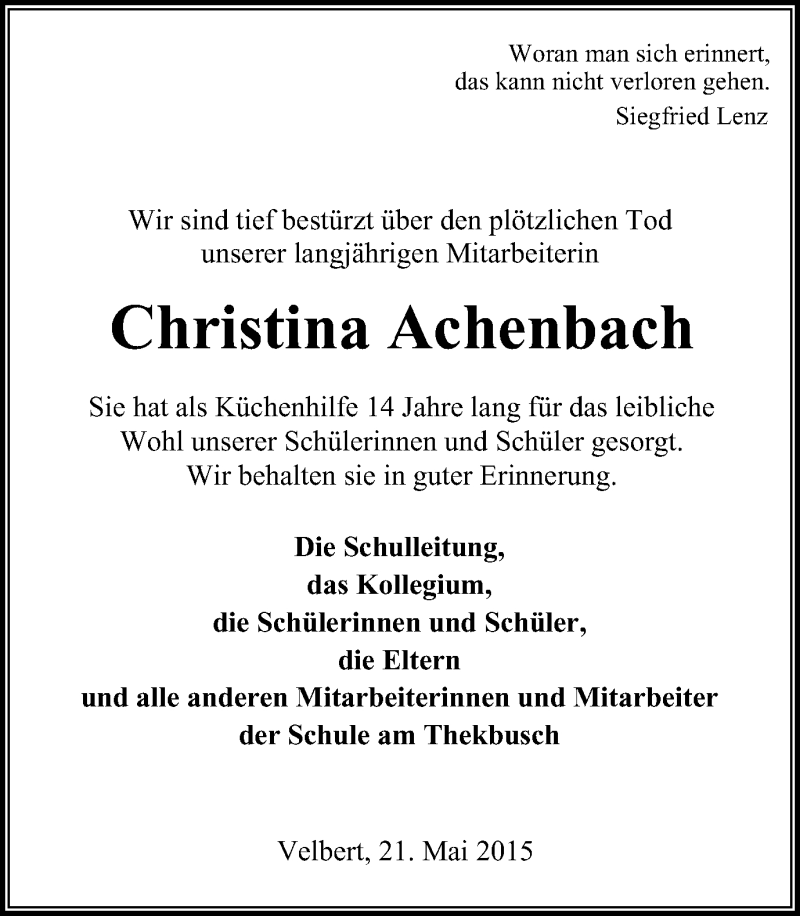 Woran man sich erinnert,
das kann nicht verloren gehen.
Siegfried Lenz

Wir sind tief bestürzt über den plötzlichen Tod
unserer langjährigen Mitarbeiterin

Christina Achenbach

Sie hat als Küchenhilfe 14 Jahre lang für das leibliche
Wohl unserer Schülerinnen und Schüler gesorgt.
Wir behalten sie in guter Erinnerung.

Die Schulleitung,
das Kollegium,
die Schülerinnen und Schüler,
die Eltern
und alle anderen Mitarbeiterinnen und Mitarbeiter
der Schule am Thekbusch

Velbert, 21. Mai 2015